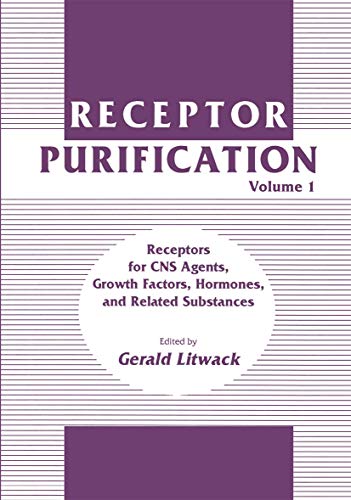 RECEPTOR
PURIFICATION
Volume 1

Receptors for CNS Agents, Growth Factors, Hormones, and Related Substances

Edited by
Gerald Litwack